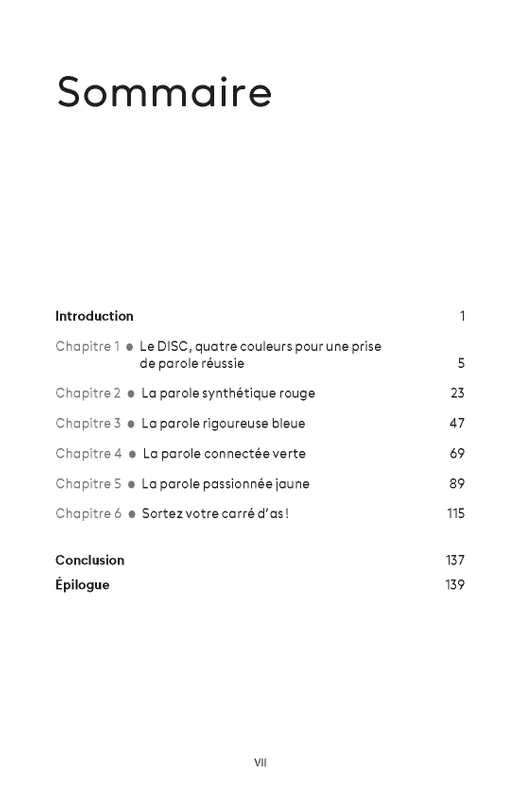 Sommaire

Introduction 1

Chapitre 1 ● Le DISC, quatre couleurs pour une prise de parole réussie 5

Chapitre 2 ● La parole synthétique rouge 23

Chapitre 3 ● La parole rigoureuse bleue 47

Chapitre 4 ● La parole connectée verte 69

Chapitre 5 ● La parole passionnée jaune 89

Chapitre 6 ● Sortez votre carré d'as ! 115

Conclusion 137

Épilogue 139

VII